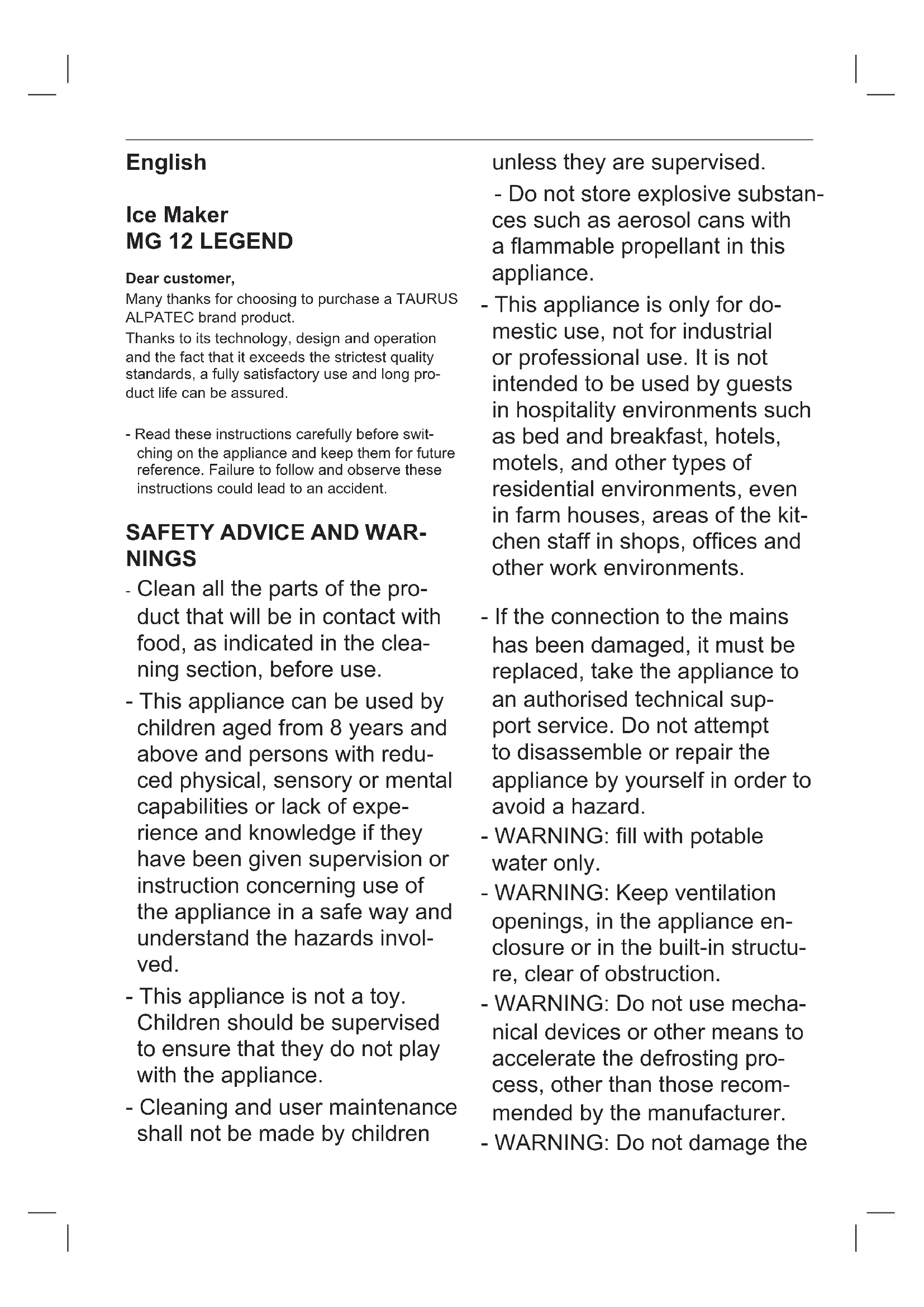 English

Ice Maker
MG 12 LEGEND

Dear customer,
Many thanks for choosing to purchase a TAURUS ALPATEC brand product.
Thanks to its technology, design and operation and the fact that it exceeds the strictest quality standards, a fully satisfactory use and long product life can be assured.

- Read these instructions carefully before switching on the appliance and keep them for future reference. Failure to follow and observe these instructions could lead to an accident.

SAFETY ADVICE AND WARNINGS
- Clean all the parts of the product that will be in contact with food, as indicated in the cleaning section, before use.
- This appliance can be used by children aged from 8 years and above and persons with reduced physical, sensory or mental capabilities or lack of experience and knowledge if they have been given supervision or instruction concerning use of the appliance in a safe way and understand the hazards involved.
- This appliance is not a toy. Children should be supervised to ensure that they do not play with the appliance.
- Cleaning and user maintenance shall not be made by children unless they are supervised.
- Do not store explosive substances such as aerosol cans with a flammable propellant in this appliance.
- This appliance is only for domestic use, not for industrial or professional use. It is not intended to be used by guests in hospitality environments such as bed and breakfast, hotels, motels, and other types of residential environments, even in farm houses, areas of the kitchen staff in shops, offices and other work environments.

- If the connection to the mains has been damaged, it must be replaced, take the appliance to an authorised technical support service. Do not attempt to disassemble or repair the appliance by yourself in order to avoid a hazard.
- WARNING: fill with potable water only.
- WARNING: Keep ventilation openings, in the appliance enclosure or in the built-in structure, clear of obstruction.
- WARNING: Do not use mechanical devices or other means to accelerate the defrosting process, other than those recommended by the manufacturer.
- WARNING: Do not damage the